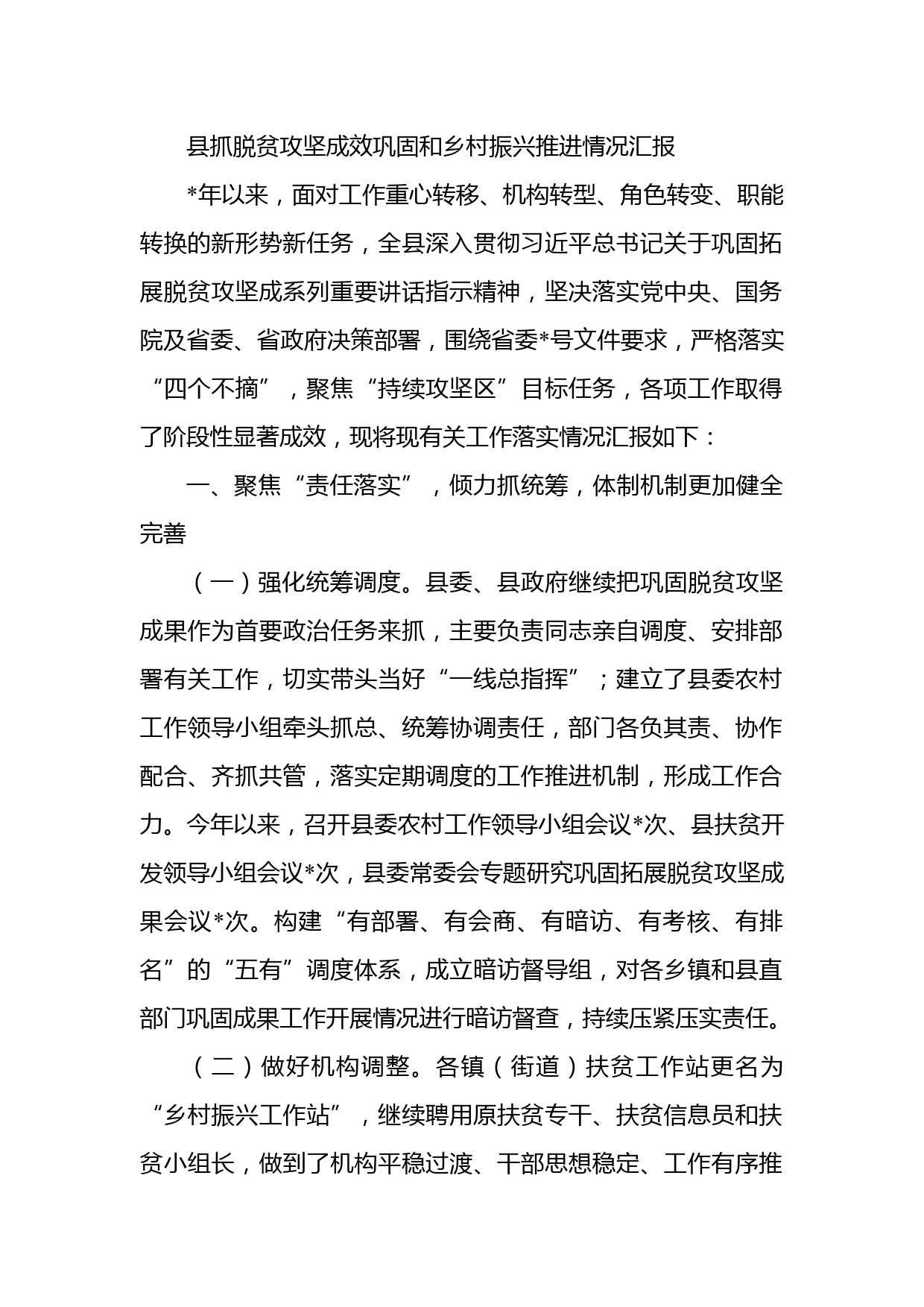 县抓脱贫攻坚成效巩固和乡村振兴推进情况汇报

*年以来，面对工作重心转移、机构转型、角色转变、职能转换的新形势新任务，全县深入贯彻习近平总书记关于巩固拓展脱贫攻坚成系列重要讲话指示精神，坚决落实党中央、国务院及省委、省政府决策部署，围绕省委*号文件要求，严格落实“四个不摘”，聚焦“持续攻坚区”目标任务，各项工作取得了阶段性显著成效，现将现有关工作落实情况汇报如下：

一、聚焦“责任落实”，倾力抓统筹，体制机制更加健全完善

（一）强化统筹调度。县委、县政府继续把巩固脱贫攻坚成果作为首要政治任务来抓，主要负责同志亲自调度、安排部署有关工作，切实带头当好“一线总指挥”；建立了县委农村工作领导小组牵头抓总、统筹协调责任，部门各负其责、协作配合、齐抓共管，落实定期调度的工作推进机制，形成工作合力。今年以来，召开县委农村工作领导小组会议*次、县扶贫开发领导小组会议*次，县委常委会专题研究巩固拓展脱贫攻坚成果会议*次。构建“有部署、有会商、有暗访、有考核、有排名”的“五有”调度体系，成立暗访督导组，对各乡镇和县直部门巩固成果工作开展情况进行暗访督查，持续压紧压实责任。

（二）做好机构调整。各镇（街道）扶贫工作站更名为“乡村振兴工作站”，继续聘用原扶贫专干、扶贫信息员和扶贫小组长，做到了机构平稳过渡、干部思想稳定、工作有序推